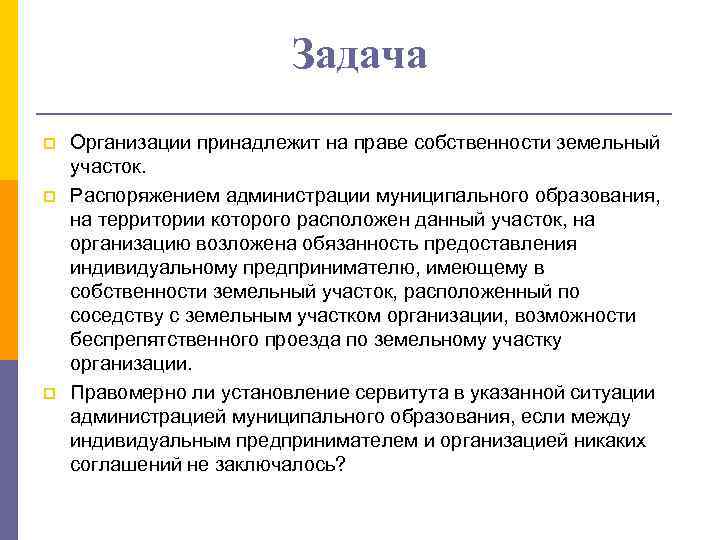 Задача

Организации принадлежит на праве собственности земельный участок.

Распоряжением администрации муниципального образования, на территории которого расположен данный участок, на организацию возложена обязанность предоставления индивидуальному предпринимателю, имеющему в собственности земельный участок, расположенный по соседству с земельным участком организации, возможности беспрепятственного проезда по земельному участку организации.

Правомерно ли установление сервитута в указанной ситуации администрацией муниципального образования, если между индивидуальным предпринимателем и организацией никаких соглашений не заключалось?